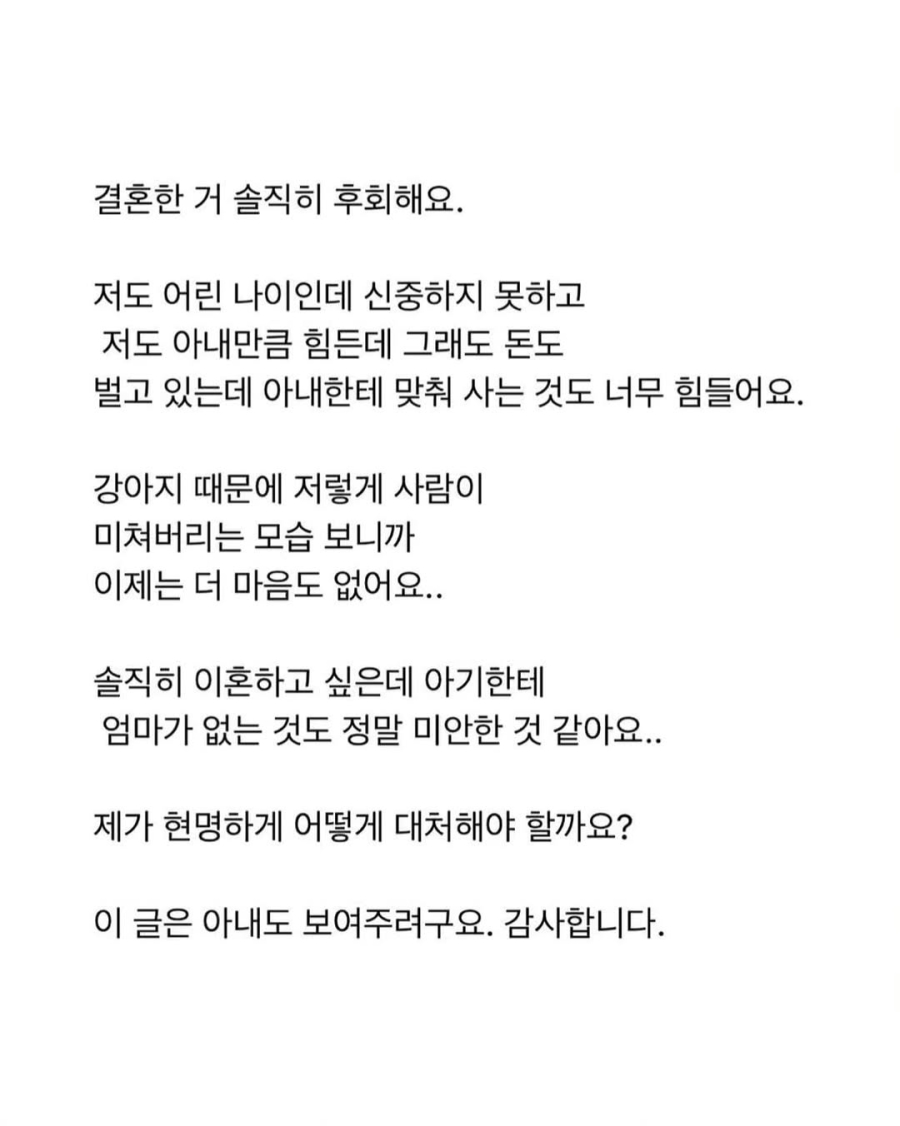 결혼한 거 솔직히 후회해요.

저도 어린 나이인데 신중하지 못하고 저도 아내만큼 힘든데 그래도 돈도 벌고 있는데 아내한테 맞춰 사는 것도 너무 힘들어요.

강아지 때문에 저렇게 사람이 미쳐버리는 모습 보니까 이제는 더 마음도 없어요..

솔직히 이혼하고 싶은데 아기한테 엄마가 없는 것도 정말 미안한 것 같아요..

제가 현명하게 어떻게 대처해야 할까요?

이 글은 아내도 보여주려구요. 감사합니다.